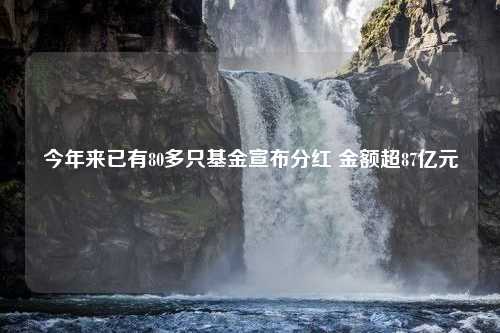 今年来已有80多只基金宣布分红 金额超87亿元